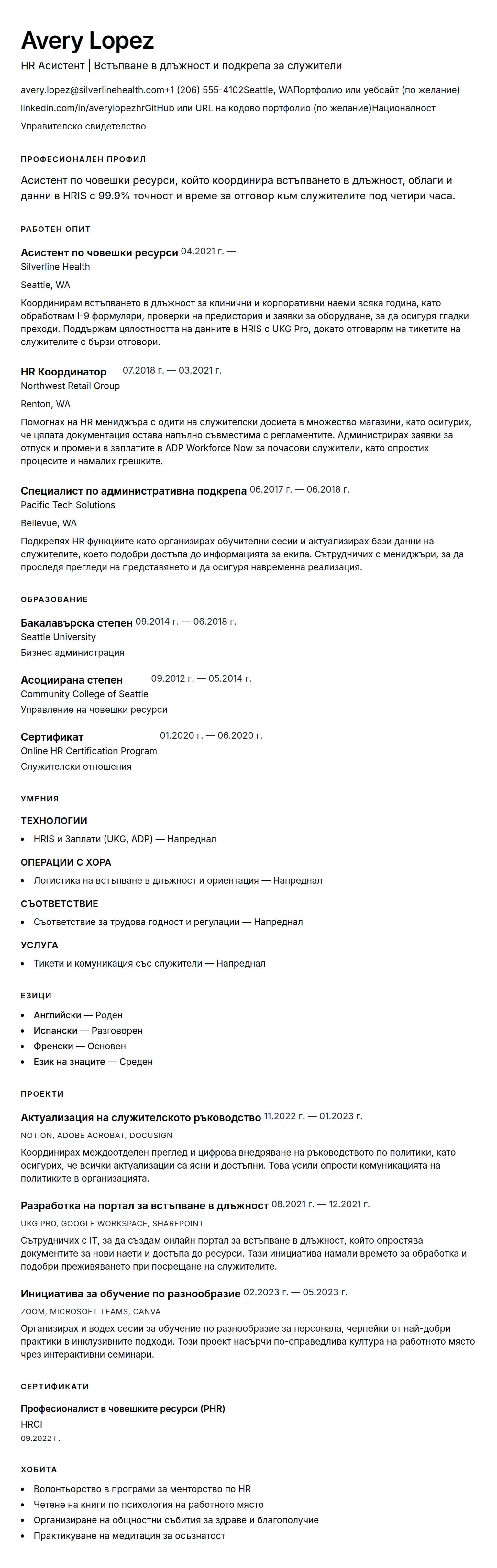 Avery Lopez

HR Асистент | Встъпване в длъжност и подкрепа за служители

avery.lopez@silverlinehealth.com+1 (206) 555-4102Seattle, WAПортфолио или уебсайт (по желание) linkedin.com/in/averylopezhrGitHub или URL на кодово портфолио (по желание)Националност Управителско свидетелство

ПРОФЕСИОНАЛЕН ПРОФИЛ

Асистент по човешки ресурси, който координира встъпването в длъжност, облаги и данни в HRIS с 99.9% точност и време за отговор към служителите под четири часа.

РАБОТЕН ОПИТ

Асистент по човешки ресурси 04.2021 г. —
Silverline Health
Seattle, WA
Координирам встъпването в длъжност за клинични и корпоративни наеми всяка година, като обработвам I-9 формуляри, проверки на предистория и заявки за оборудване, за да осигуря гладки преходи. Поддържам цялостността на данните в HRIS с UKG Pro, докато отговарям на тикетите на служителите с бързи отговори.

HR Координатор 07.2018 г. — 03.2021 г.
Northwest Retail Group
Renton, WA
Помогнах на HR мениджъра с одити на служителски досиета в множество магазини, като осигурих, че цялата документация остава напълно съвместима с регламентите. Администрирах заявки за отпуск и промени в заплатите в ADP Workforce Now за почасови служители, като опростих процесите и намалих грешките.

Специалист по административна подкрепа 06.2017 г. — 06.2018 г.
Pacific Tech Solutions
Bellevue, WA
Подкрепях HR функциите като организирах обучителни сесии и актуализирах бази данни на служителите, което подобри достъпа до информацията за екипа. Сътрудничих с мениджъри, за да проследя прегледи на представянето и да осигуря навременна реализация.

ОБРАЗОВАНИЕ

Бакалавърска степен 09.2014 г. — 06.2018 г.
Seattle University
Бизнес администрация

Асоциирана степен 09.2012 г. — 05.2014 г.
Community College of Seattle
Управление на човешки ресурси

Сертификат 01.2020 г. — 06.2020 г.
Online HR Certification Program
Служителски отношения

УМЕНИЯ

ТЕХНОЛОГИИ
• HRIS и Заплати (UKG, ADP) — Напреднал

ОПЕРАЦИИ С ХОРА
• Логистика на встъпване в длъжност и ориентация — Напреднал

СЪОТВЕТСТВИЕ
• Съответствие за трудова годност и регулации — Напреднал

УСЛУГА
• Тикети и комуникация със служители — Напреднал

ЕЗИЦИ

• Английски — Роден
• Испански — Разговорен
• Френски — Основен
• Език на знаците — Среден

ПРОЕКТИ

Актуализация на служителското ръководство 11.2022 г. — 01.2023 г.
NOTION, ADOBE ACROBAT, DOCUSIGN
Координирах междоотделен преглед и цифрова внедряване на ръководството по политики, като осигурих, че всички актуализации са ясни и достъпни. Това усили опрости комуникацията на политиките в организацията.

Разработка на портал за встъпване в длъжност 08.2021 г. — 12.2021 г.
UKG PRO, GOOGLE WORKSPACE, SHAREPOINT
Сътрудничих с IT, за да създам онлайн портал за встъпване в длъжност, който опростява документите за нови наети и достъпа до ресурси. Тази инициатива намали времето за обработка и подобри преживяването при посрещане на служителите.

Инициатива за обучение по разнообразие 02.2023 г. — 05.2023 г.
ZOOM, MICROSOFT TEAMS, CANVA
Организирах и водех сесии за обучение по разнообразие за персонала, черпейки от най-добри практики в инклузивните подходи. Този проект насърчи по-справедлива култура на работното място чрез интерактивни семинари.

СЕРТИФИКАТИ

Професионалист в човешките ресурси (PHR)
HRCI
09.2022 г.

ХОБИТА

• Волонтьорство в програми за менторство по HR
• Четене на книги по психология на работното място
• Организиране на общностни събития за здраве и благополучие
• Практикуване на медитация за осъзнатост